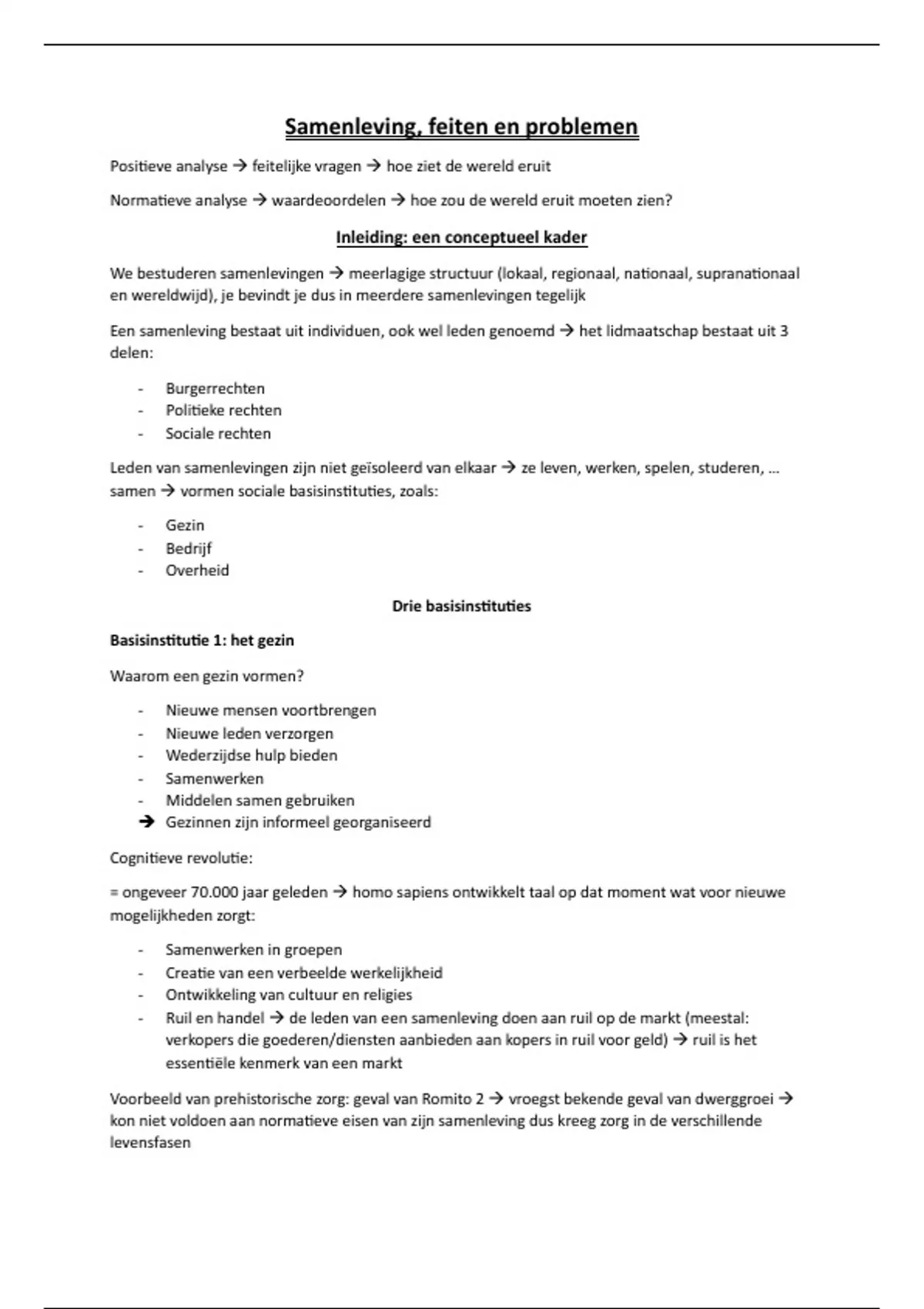 Samenleving, feiten en problemen

Positieve analyse → feitelijke vragen → hoe ziet de wereld eruit

Normatieve analyse → waardeoordelen → hoe zou de wereld eruit moeten zien?

Inleiding: een conceptueel kader

We bestuderen samenlevingen → meerlagige structuur (lokaal, regionaal, nationaal, supranationaal en wereldwijd), je bevindt je dus in meerdere samenlevingen tegelijk

Een samenleving bestaat uit individuen, ook wel leden genoemd → het lidmaatschap bestaat uit 3 delen:

- Burgerrechten
- Politieke rechten
- Sociale rechten

Leden van samenlevingen zijn niet geïsoleerd van elkaar → ze leven, werken, spelen, studeren, … samen → vormen sociale basisinstituties, zoals:

- Gezin
- Bedrijf
- Overheid

Drie basisinstituties

Basisinstitutie 1: het gezin

Waarom een gezin vormen?

- Nieuwe mensen voortbrengen
- Nieuwe leden verzorgen
- Wederzijdse hulp bieden
- Samenwerken
- Middelen samen gebruiken
→ Gezinnen zijn informeel georganiseerd

Cognitieve revolutie:

= ongeveer 70.000 jaar geleden → homo sapiens ontwikkelt taal op dat moment wat voor nieuwe mogelijkheden zorgt:

- Samenwerken in groepen
- Creatie van een verbeelde werkelijkheid
- Ontwikkeling van cultuur en religies
- Ruil en handel → de leden van een samenleving doen aan ruil op de markt (meestal: verkopers die goederen/diensten aanbieden aan kopers in ruil voor geld) → ruil is het essentiële kenmerk van een markt

Voorbeeld van prehistorische zorg: geval van Romito 2 → vroegst bekende geval van dwerggroei → kon niet voldoen aan normatieve eisen van zijn samenleving dus kreeg zorg in de verschillende levensfasen